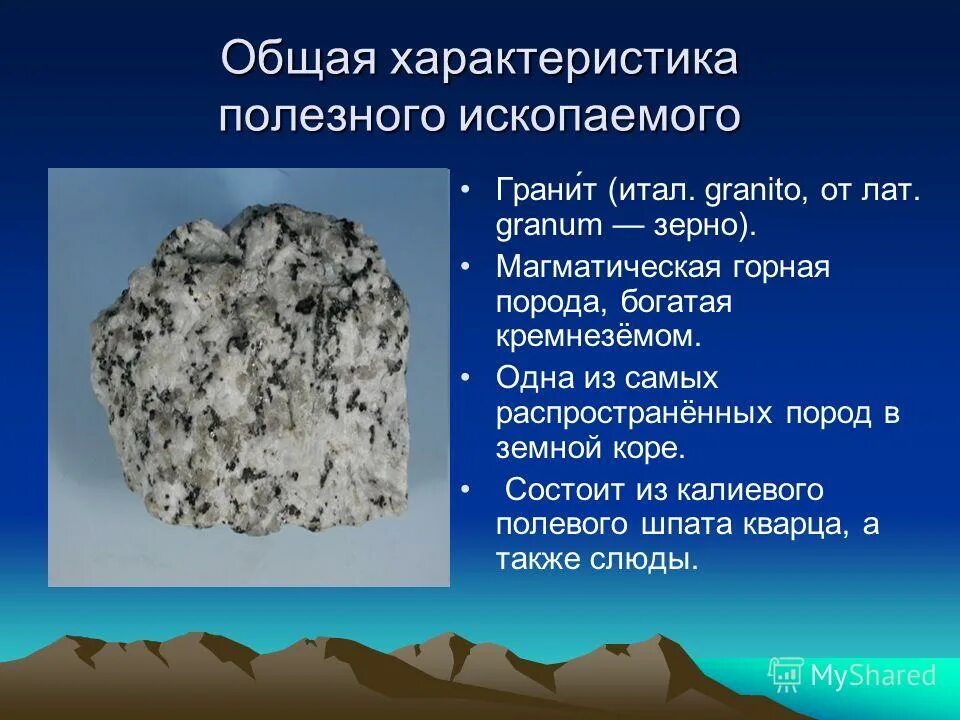 Общая характеристика полезного ископаемого

• Грани́т (итал. granito, от лат. granum — зерно).
• Магматическая горная порода, богатая кремнезёмом.
• Одна из самых распространённых пород в земной коре.
• Состоит из калиевого полевого шпата кварца, а также слюды.

MyShared